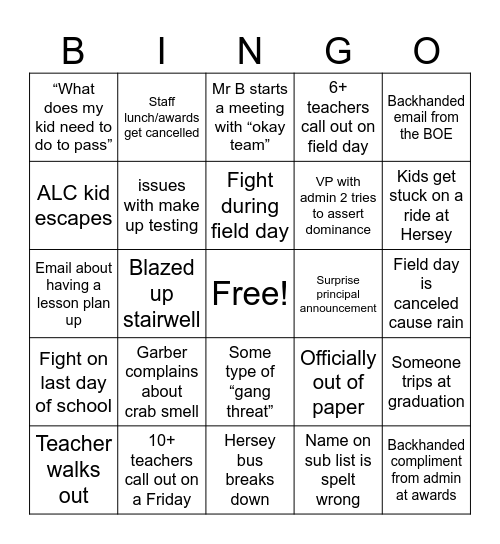 | B | I | N | G | O |
|---|---|---|---|---|
| “What does my kid need to do to pass” | Staff lunch/awards get cancelled | Mr B starts a meeting with “okay team” | 6+ teachers call out on field day | Backhanded email from the BOE |
| ALC kid escapes | issues with make up testing | Fight during field day | VP with admin 2 tries to assert dominance | Kids get stuck on a ride at Hersey |
| Email about having a lesson plan up | Blazed up stairwell | Free! | Surprise principal announcement | Field day is canceled cause rain |
| Fight on last day of school | Garber complains about crab smell | Some type of “gang threat” | Officially out of paper | Someone trips at graduation |
| Teacher walks out | 10+ teachers call out on a Friday | Hersey bus breaks down | Name on sub list is spelt wrong | Backhanded compliment from admin at awards |